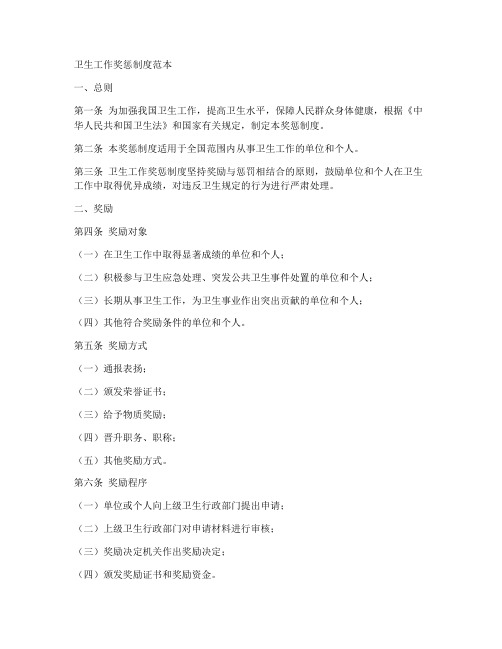 卫生工作奖惩制度范本

一、总则

第一条 为加强我国卫生工作，提高卫生水平，保障人民群众身体健康，根据《中华人民共和国卫生法》和国家有关规定，制定本奖惩制度。

第二条 本奖惩制度适用于全国范围内从事卫生工作的单位和个人。

第三条 卫生工作奖惩制度坚持奖励与惩罚相结合的原则，鼓励单位和个人在卫生工作中取得优异成绩，对违反卫生规定的行为进行严肃处理。

二、奖励

第四条 奖励对象

（一）在卫生工作中取得显著成绩的单位和个人；

（二）积极参与卫生应急处理、突发公共卫生事件处置的单位和个人；

（三）长期从事卫生工作，为卫生事业作出突出贡献的单位和个人；

（四）其他符合奖励条件的单位和个人。

第五条 奖励方式

（一）通报表扬；

（二）颁发荣誉证书；

（三）给予物质奖励；

（四）晋升职务、职称；

（五）其他奖励方式。

第六条 奖励程序

（一）单位或个人向上级卫生行政部门提出申请；

（二）上级卫生行政部门对申请材料进行审核；

（三）奖励决定机关作出奖励决定；

（四）颁发奖励证书和奖励资金。